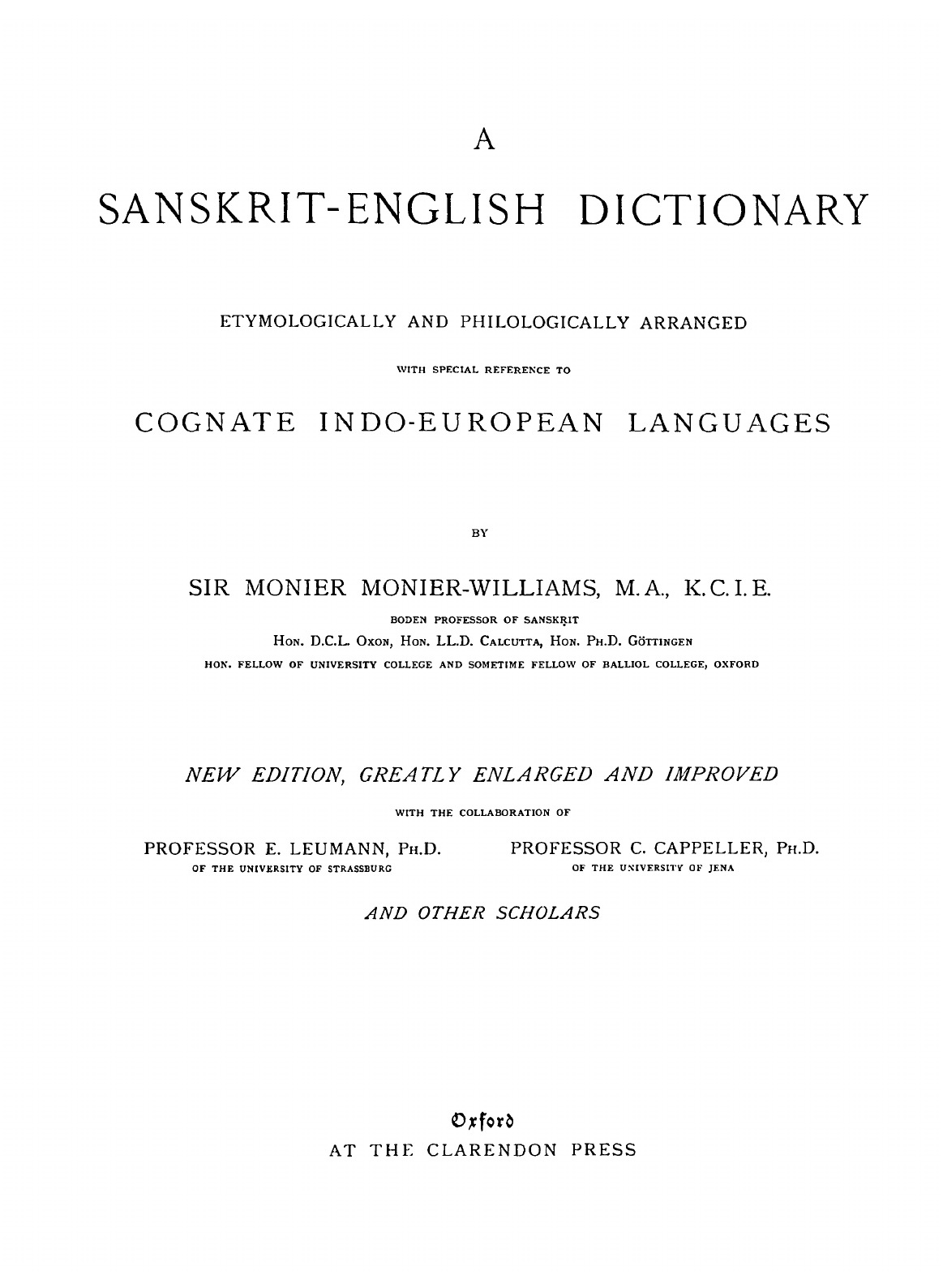 A

SANSKRIT-ENGLISH DICTIONARY

ETYMOLOGICALLY AND PHILOLOGICALLY ARRANGED

WITH SPECIAL REFERENCE TO

COGNATE INDO-EUROPEAN LANGUAGES

BY

SIR MONIER MONIER-WILLIAMS, M.A., K.C.I.E.

BODEN PROFESSOR OF SANSKṚIT

HON. D.C.L. OXON, HON. LL.D. CALCUTTA, HON. PH.D. GÖTTINGEN

HON. FELLOW OF UNIVERSITY COLLEGE AND SOMETIME FELLOW OF BALLIOL COLLEGE, OXFORD

NEW EDITION, GREATLY ENLARGED AND IMPROVED

WITH THE COLLABORATION OF

PROFESSOR E. LEUMANN, PH.D.
OF THE UNIVERSITY OF STRASSBURG

PROFESSOR C. CAPPELLER, PH.D.
OF THE UNIVERSITY OF JENA

AND OTHER SCHOLARS

Oxford
AT THE CLARENDON PRESS